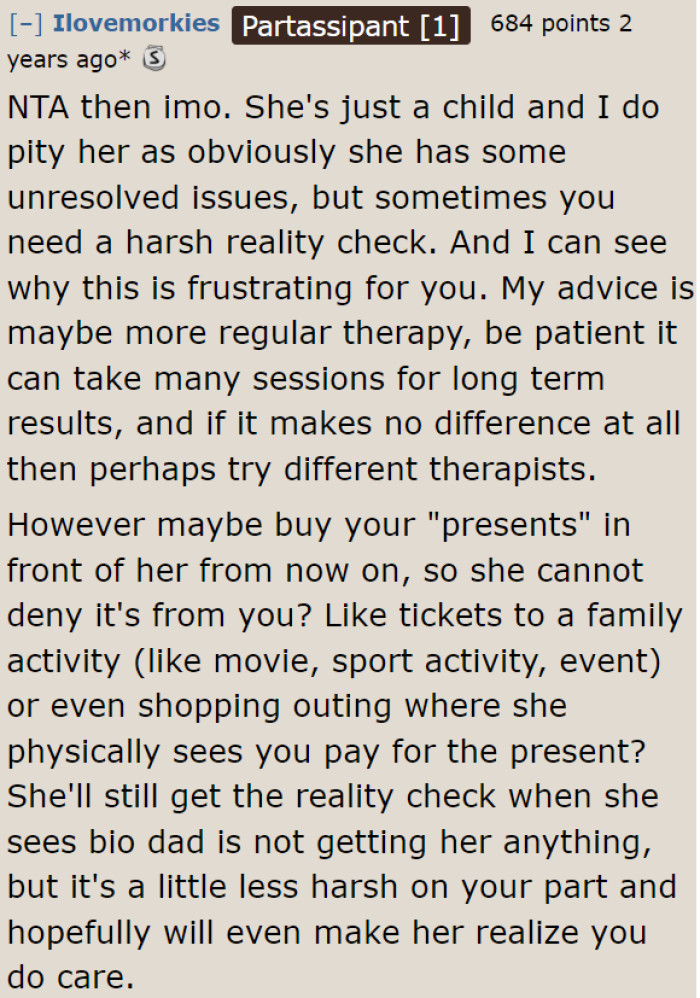 [–] Ilovemorkies Partassipant [1] 684 points 2 years ago* S

NTA then imo. She's just a child and I do pity her as obviously she has some unresolved issues, but sometimes you need a harsh reality check. And I can see why this is frustrating for you. My advice is maybe more regular therapy, be patient it can take many sessions for long term results, and if it makes no difference at all then perhaps try different therapists.

However maybe buy your "presents" in front of her from now on, so she cannot deny it's from you? Like tickets to a family activity (like movie, sport activity, event) or even shopping outing where she physically sees you pay for the present? She'll still get the reality check when she sees bio dad is not getting her anything, but it's a little less harsh on your part and hopefully will even make her realize you do care.